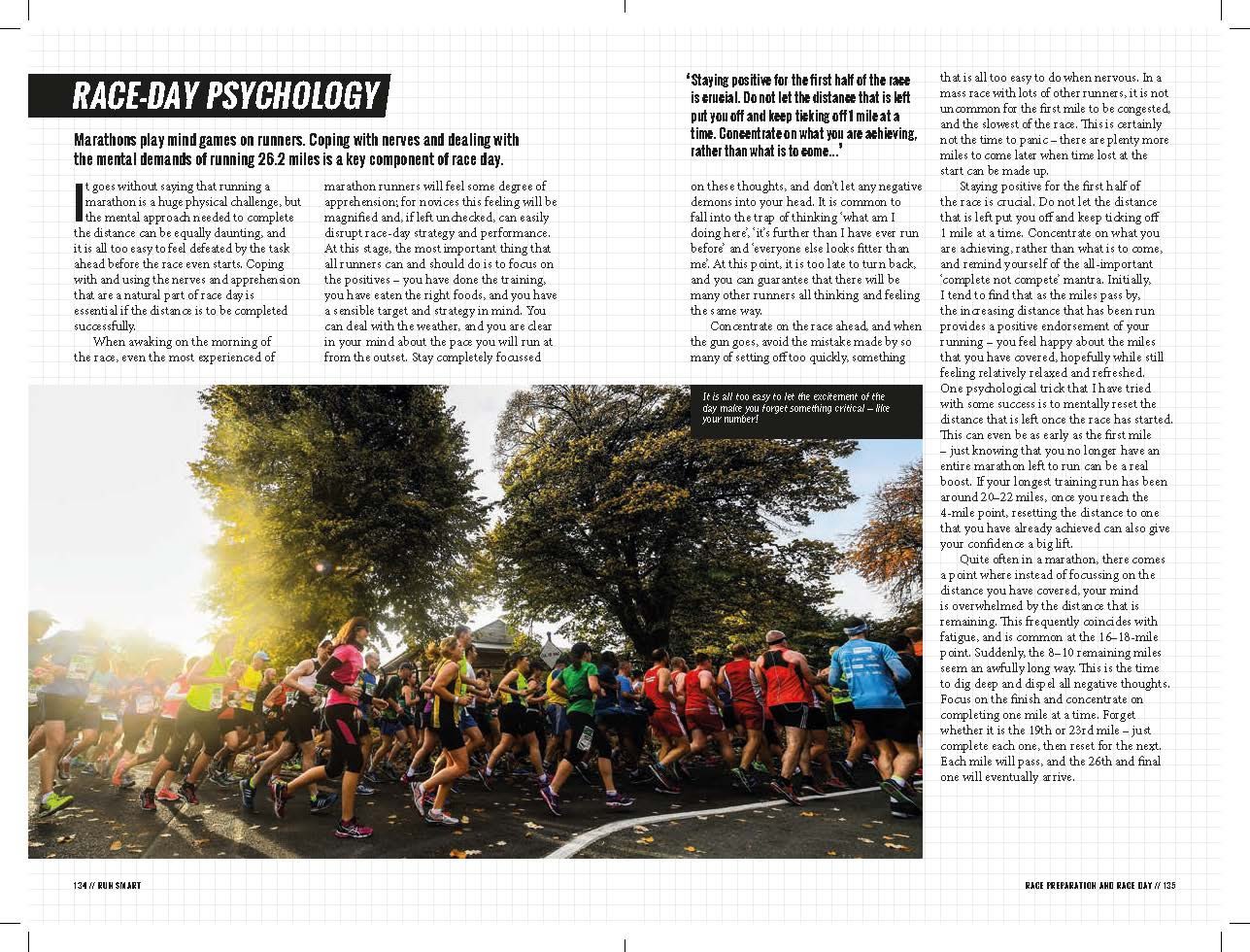 RACE-DAY PSYCHOLOGY

Marathons play mind games on runners. Coping with nerves and dealing with the mental demands of running 26.2 miles is a key component of race day.

It goes without saying that running a marathon is a huge physical challenge, but the mental approach needed to complete the distance can be equally daunting, and it is all too easy to feel defeated by the task ahead before the race even starts. Coping with and using the nerves and apprehension that are a natural part of race day is essential if the distance is to be completed successfully.

When awaking on the morning of the race, even the most experienced of marathon runners will feel some degree of apprehension; for novices this feeling will be magnified and, if left unchecked, can easily disrupt race-day strategy and performance. At this stage, the most important thing that all runners can and should do is to focus on the positives – you have done the training, you have eaten the right foods, and you have a sensible target and strategy in mind. You can deal with the weather, and you are clear in your mind about the pace you will run at from the outset. Stay completely focussed

'Staying positive for the first half of the race is crucial. Do not let the distance that is left put you off and keep ticking off 1 mile at a time. Concentrate on what you are achieving, rather than what is to come...'

on these thoughts, and don't let any negative demons into your head. It is common to fall into the trap of thinking 'what am I doing here', 'it's further than I have ever run before' and 'everyone else looks fitter than me'. At this point, it is too late to turn back, and you can guarantee that there will be many other runners all thinking and feeling the same way.

Concentrate on the race ahead, and when the gun goes, avoid the mistake made by so many of setting off too quickly, something that is all too easy to do when nervous. In a mass race with lots of other runners, it is not uncommon for the first mile to be congested, and the slowest of the race. This is certainly not the time to panic – there are plenty more miles to come later when time lost at the start can be made up.

Staying positive for the first half of the race is crucial. Do not let the distance that is left put you off and keep ticking off 1 mile at a time. Concentrate on what you are achieving, rather than what is to come, and remind yourself of the all-important 'complete not compete' mantra. Initially, I tend to find that as the miles pass by, the increasing distance that has been run provides a positive endorsement of your running – you feel happy about the miles that you have covered, hopefully while still feeling relatively relaxed and refreshed. One psychological trick that I have tried with some success is to mentally reset the distance that is left once the race has started. This can even be as early as the first mile – just knowing that you no longer have an entire marathon left to run can be a real boost. If your longest training run has been around 20–22 miles, once you reach the 4-mile point, resetting the distance to one that you have already achieved can also give your confidence a big lift.

Quite often in a marathon, there comes a point where instead of focussing on the distance you have covered, your mind is overwhelmed by the distance that is remaining. This frequently coincides with fatigue, and is common at the 16–18-mile point. Suddenly, the 8–10 remaining miles seem an awfully long way. This is the time to dig deep and dispel all negative thoughts. Focus on the finish and concentrate on completing one mile at a time. Forget whether it is the 19th or 23rd mile – just complete each one, then reset for the next. Each mile will pass, and the 26th and final one will eventually arrive.

It is all too easy to let the excitement of the day make you forget something critical – like your number!

134 // RUN SMART

RACE PREPARATION AND RACE DAY // 135